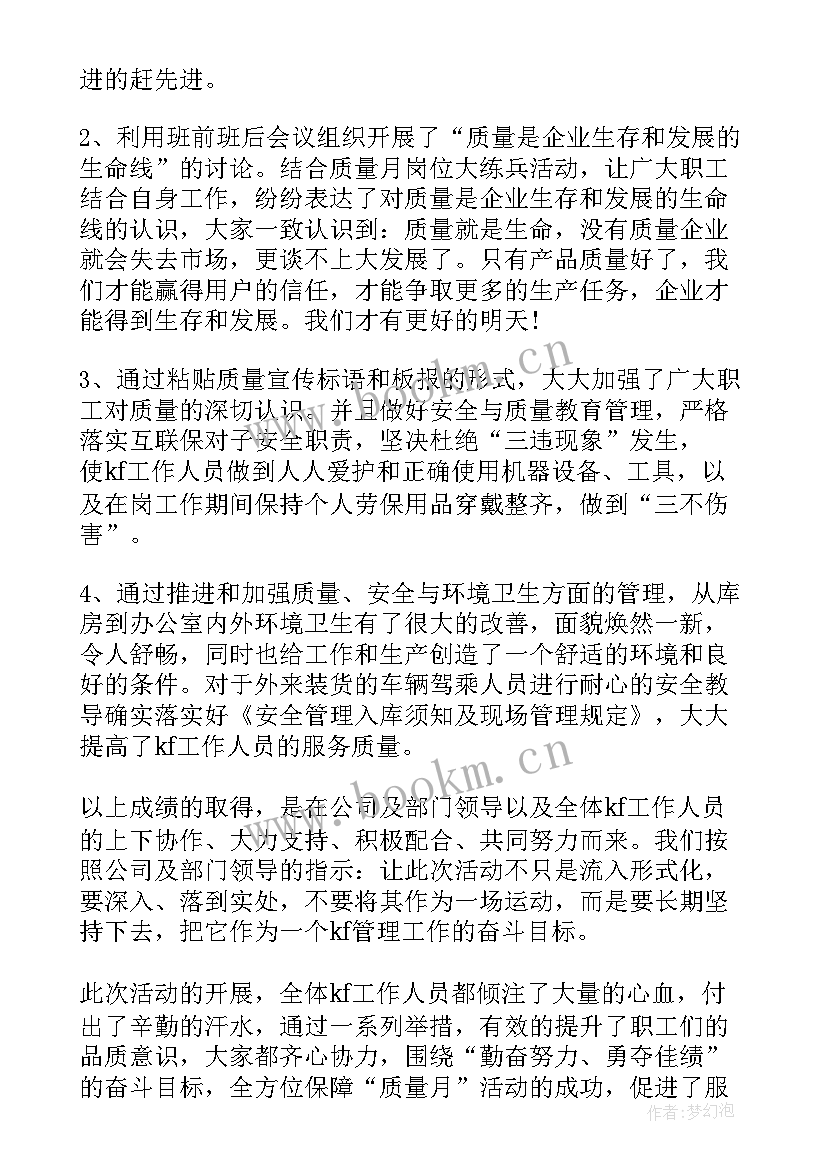 进的赶先进。

2、利用班前班后会议组织开展了“质量是企业生存和发展的生命线”的讨论。结合质量月岗位大练兵活动，让广大职工结合自身工作，纷纷表达了对质量是企业生存和发展的生命线的认识，大家一致认识到：质量就是生命，没有质量企业就会失去市场，更谈不上大发展了。只有产品质量好了，我们才能赢得用户的信任，才能争取更多的生产任务，企业才能得到生存和发展。我们才有更好的明天！

3、通过粘贴质量宣传标语和板报的形式，大大加强了广大职工对质量的深切认识。并且做好安全与质量教育管理，严格落实互联保对子安全职责，坚决杜绝“三违现象”发生，使kf工作人员做到人人爱护和正确使用机器设备、工具，以及在岗工作期间保持个人劳保用品穿戴整齐，做到“三不伤害”。

4、通过推进和加强质量、安全与环境卫生方面的管理，从库房到办公室内外环境卫生有了很大的改善，面貌焕然一新，令人舒畅，同时也给工作和生产创造了一个舒适的环境和良好的条件。对于外来装货的车辆驾乘人员进行耐心的安全教导确实落实好《安全管理入库须知及现场管理规定》，大大提高了kf工作人员的服务质量。

以上成绩的取得，是在公司及部门领导以及全体kf工作人员的上下协作、大力支持、积极配合、共同努力而来。我们按照公司及部门领导的指示：让此次活动不只是流入形式化，要深入、落到实处，不要将其作为一场运动，而是要长期坚持下去，把它作为一个kf管理工作的奋斗目标。

此次活动的开展，全体kf工作人员都倾注了大量的心血，付出了辛勤的汗水，通过一系列举措，有效的提升了职工们的品质意识，大家都齐心协力，围绕“勤奋努力、勇夺佳绩”的奋斗目标，全方位保障“质量月”活动的成功，促进了服

www.bookm.cn
www.bookm.cn
作者：梦幻泡